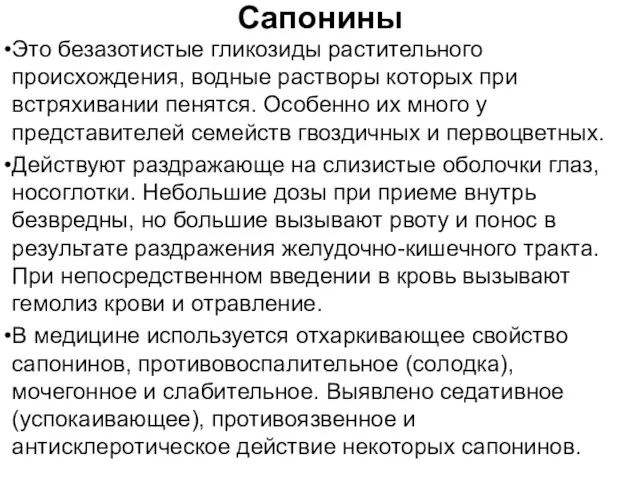 Сапонины

•Это безазотистые гликозиды растительного происхождения, водные растворы которых при встряхивании пенятся. Особенно их много у представителей семейств гвоздичных и первоцветных.

•Действуют раздражающе на слизистые оболочки глаз, носоглотки. Небольшие дозы при приеме внутрь безвредны, но большие вызывают рвоту и понос в результате раздражения желудочно-кишечного тракта. При непосредственном введении в кровь вызывают гемолиз крови и отравление.

•В медицине используется отхаркивающее свойство сапонинов, противовоспалительное (солодка), мочегонное и слабительное. Выявлено седативное (успокаивающее), противоязвенное и антисклеротическое действие некоторых сапонинов.